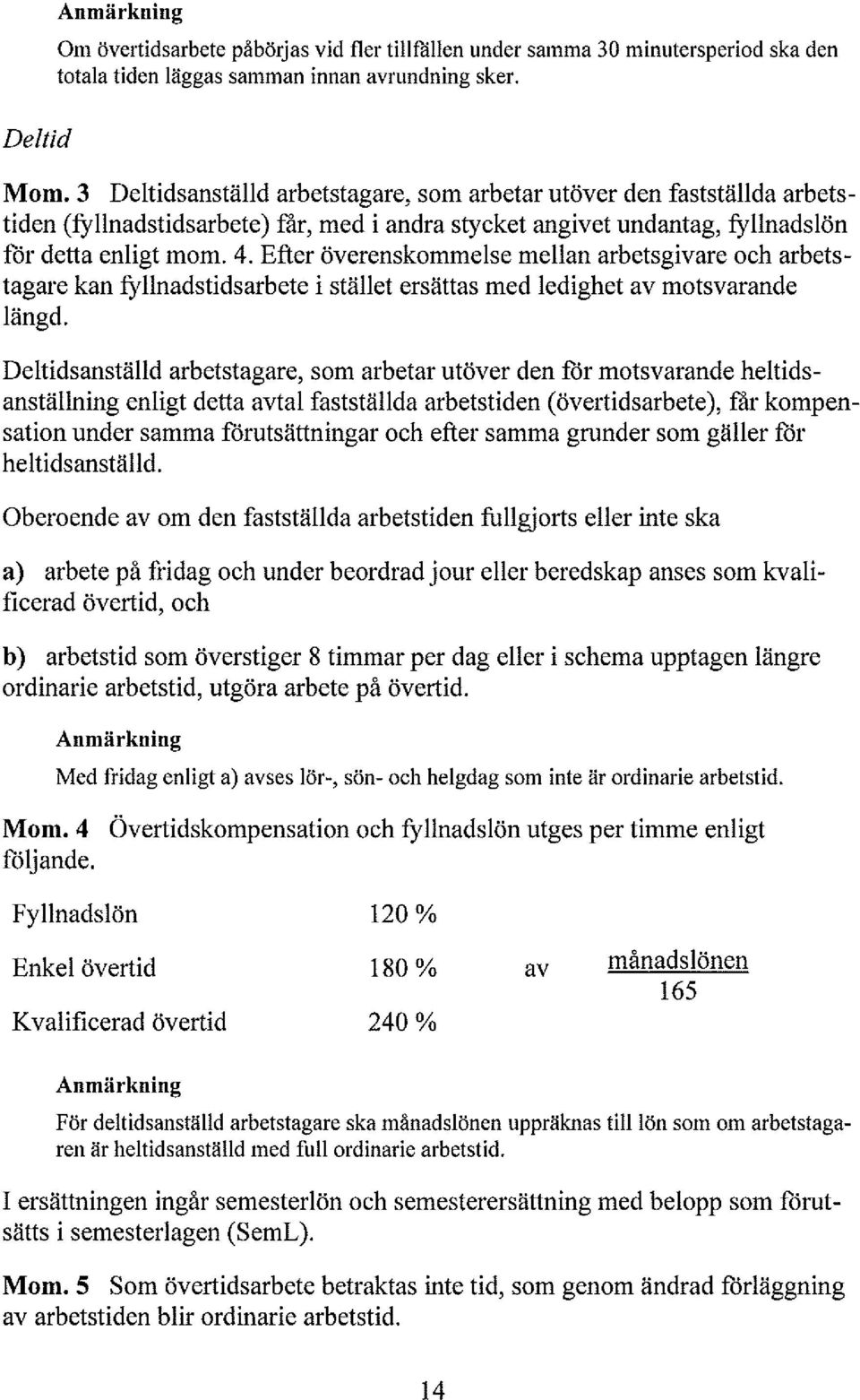 Anmärkning

Om övertidsarbete påbörjas vid fler tillfällen under samma 30 minutersperiod ska den totala tiden läggas samman innan avrundning sker.

Deltid

Mom. 3 Deltidsanställd arbetstagare, som arbetar utöver den fastställda arbetstiden (fyllnadstidsarbete) får, med i andra stycket angivet undantag, fyllnadslön för detta enligt mom. 4. Efter överenskommelse mellan arbetsgivare och arbetstagare kan fyllnadstidsarbete i stället ersättas med ledighet av motsvarande längd.

Deltidsanställd arbetstagare, som arbetar utöver den för motsvarande heltidsanställning enligt detta avtal fastställda arbetstiden (övertidsarbete), får kompensation under samma förutsättningar och efter samma grunder som gäller för heltidsanställd.

Oberoende av om den fastställda arbetstiden fullgjorts eller inte ska

a) arbete på fridag och under beordrad jour eller beredskap anses som kvalificerad övertid, och

b) arbetstid som överstiger 8 timmar per dag eller i schema upptagen längre ordinarie arbetstid, utgöra arbete på övertid.

Anmärkning

Med fridag enligt a) avses lör-, sön- och helgdag som inte är ordinarie arbetstid.

Mom. 4 Övertidskompensation och fyllnadslön utges per timme enligt följande.

Fyllnadslön 120 %

Enkel övertid 180 % av $\frac{\text{månadslönen}}{165}$

Kvalificerad övertid 240 %

Anmärkning

För deltidsanställd arbetstagare ska månadslönen uppräknas till lön som om arbetstagaren är heltidsanställd med full ordinarie arbetstid.

I ersättningen ingår semesterlön och semesterersättning med belopp som förutsätts i semesterlagen (SemL).

Mom. 5 Som övertidsarbete betraktas inte tid, som genom ändrad förläggning av arbetstiden blir ordinarie arbetstid.

14